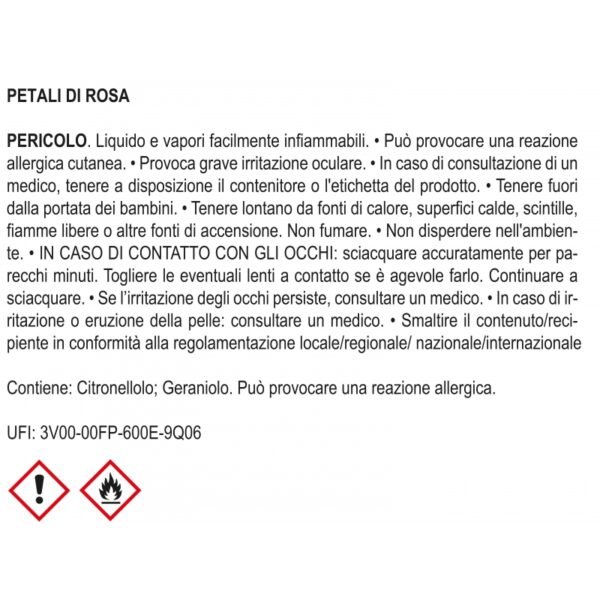 PETALI DI ROSA

PERICOLO. Liquido e vapori facilmente infiammabili. • Può provocare una reazione allergica cutanea. • Provoca grave irritazione oculare. • In caso di consultazione di un medico, tenere a disposizione il contenitore o l'etichetta del prodotto. • Tenere fuori dalla portata dei bambini. • Tenere lontano da fonti di calore, superfici calde, scintille, fiamme libere o altre fonti di accensione. Non fumare. • Non disperdere nell'ambiente. • IN CASO DI CONTATTO CON GLI OCCHI: sciacquare accuratamente per parecchi minuti. Togliere le eventuali lenti a contatto se è agevole farlo. Continuare a sciacquare. • Se l'irritazione degli occhi persiste, consultare un medico. • In caso di irritazione o eruzione della pelle: consultare un medico. • Smaltire il contenuto/recipiente in conformità alla regolamentazione locale/regionale/ nazionale/internazionale

Contiene: Citronellolo; Geraniolo. Può provocare una reazione allergica.

UFI: 3V00-00FP-600E-9Q06